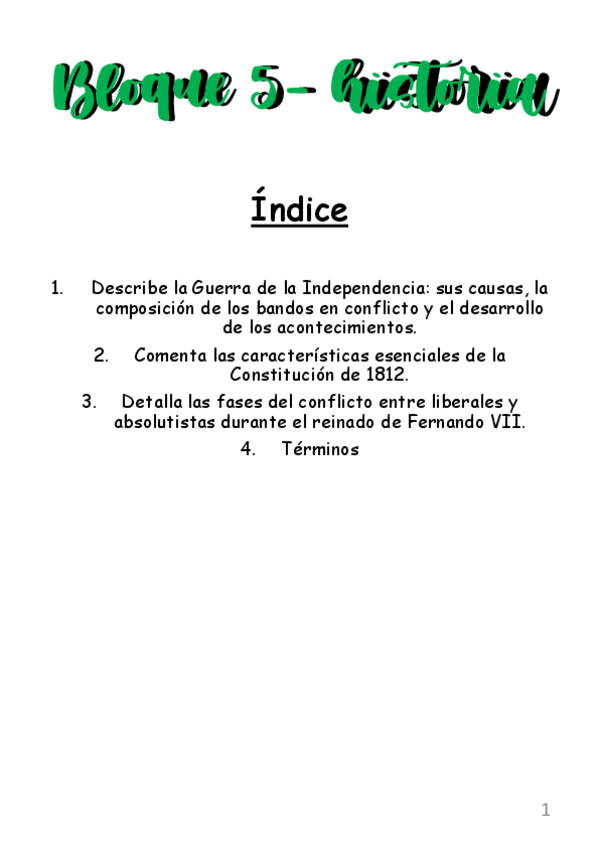 Bloque 5- historia

Índice

1. Describe la Guerra de la Independencia: sus causas, la composición de los bandos en conflicto y el desarrollo de los acontecimientos.

2. Comenta las características esenciales de la Constitución de 1812.

3. Detalla las fases del conflicto entre liberales y absolutistas durante el reinado de Fernando VII.

4. Términos

1